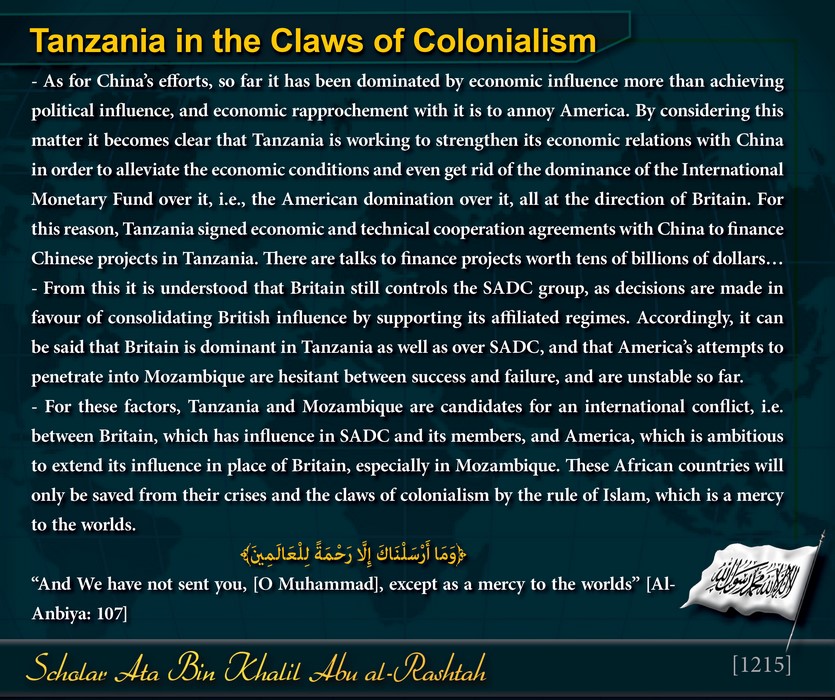 Tanzania in the Claws of Colonialism

- As for China's efforts, so far it has been dominated by economic influence more than achieving political influence, and economic rapprochement with it is to annoy America. By considering this matter it becomes clear that Tanzania is working to strengthen its economic relations with China in order to alleviate the economic conditions and even get rid of the dominance of the International Monetary Fund over it, i.e., the American domination over it, all at the direction of Britain. For this reason, Tanzania signed economic and technical cooperation agreements with China to finance Chinese projects in Tanzania. There are talks to finance projects worth tens of billions of dollars…
- From this it is understood that Britain still controls the SADC group, as decisions are made in favour of consolidating British influence by supporting its affiliated regimes. Accordingly, it can be said that Britain is dominant in Tanzania as well as over SADC, and that America's attempts to penetrate into Mozambique are hesitant between success and failure, and are unstable so far.
- For these factors, Tanzania and Mozambique are candidates for an international conflict, i.e. between Britain, which has influence in SADC and its members, and America, which is ambitious to extend its influence in place of Britain, especially in Mozambique. These African countries will only be saved from their crises and the claws of colonialism by the rule of Islam, which is a mercy to the worlds.

﴿وَمَا أَرْسَلْنَاكَ إِلَّا رَحْمَةً لِلْعَالَمِينَ﴾

"And We have not sent you, [O Muhammad], except as a mercy to the worlds" [Al-Anbiya: 107]

لا إله إلا الله محمد رسول الله

Scholar Ata Bin Khalil Abu al-Rashtah

[1215]